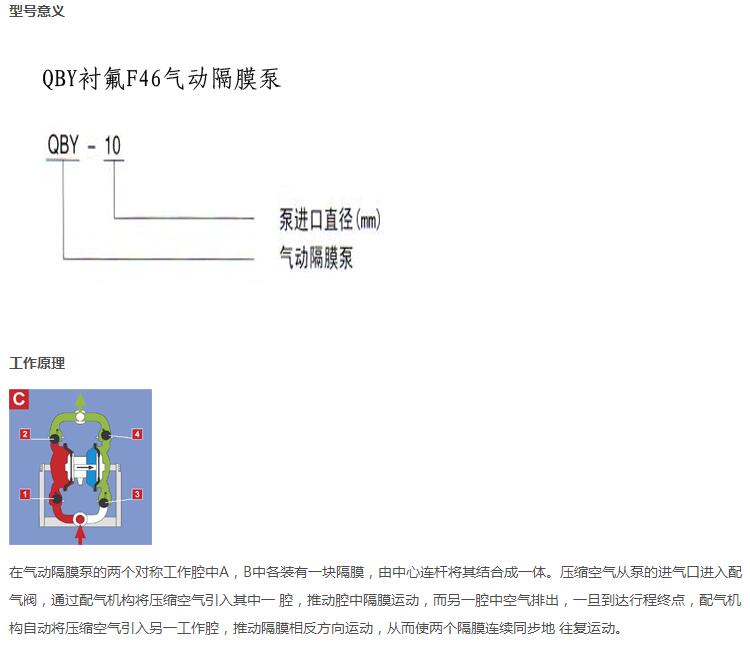 型号意义

QBY衬氟F46气动隔膜泵

QBY - 10

泵进口直径(mm)

气动隔膜泵

工作原理

C

2

4

1

3

在气动隔膜泵的两个对称工作腔中A，B中各装有一块隔膜，由中心连杆将其结合成一体。压缩空气从泵的进气口进入配气阀，通过配气机构将压缩空气引入其中一 腔，推动腔中隔膜运动，而另一腔中空气排出，一旦到达行程终点，配气机构自动将压缩空气引入另一工作腔，推动隔膜相反方向运动，从而使两个隔膜连续同步地 往复运动。